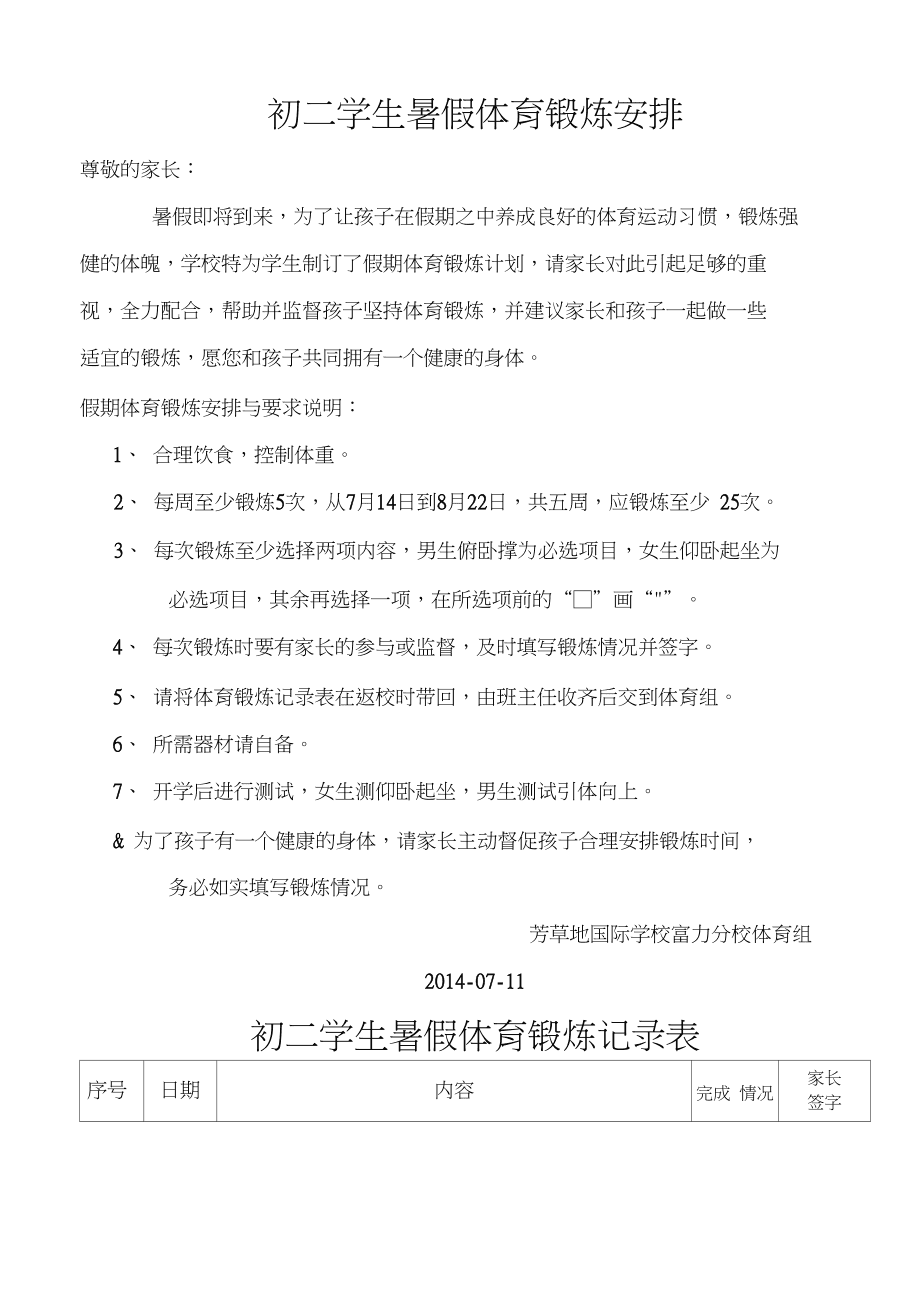 初二学生暑假体育锻炼安排

尊敬的家长：

暑假即将到来，为了让孩子在假期之中养成良好的体育运动习惯，锻炼强健的体魄，学校特为学生制订了假期体育锻炼计划，请家长对此引起足够的重视，全力配合，帮助并监督孩子坚持体育锻炼，并建议家长和孩子一起做一些适宜的锻炼，愿您和孩子共同拥有一个健康的身体。

假期体育锻炼安排与要求说明：

1、 合理饮食，控制体重。

2、 每周至少锻炼5次，从7月14日到8月22日，共五周，应锻炼至少 25次。

3、 每次锻炼至少选择两项内容，男生俯卧撑为必选项目，女生仰卧起坐为必选项目，其余再选择一项，在所选项前的“□”画“"”。

4、 每次锻炼时要有家长的参与或监督，及时填写锻炼情况并签字。

5、 请将体育锻炼记录表在返校时带回，由班主任收齐后交到体育组。

6、 所需器材请自备。

7、 开学后进行测试，女生测仰卧起坐，男生测试引体向上。

& 为了孩子有一个健康的身体，请家长主动督促孩子合理安排锻炼时间，务必如实填写锻炼情况。

芳草地国际学校富力分校体育组

2014-07-11

初二学生暑假体育锻炼记录表

| 序号 | 日期 | 内容 | 完成 情况 | 家长签字 |
|---|---|---|---|---|